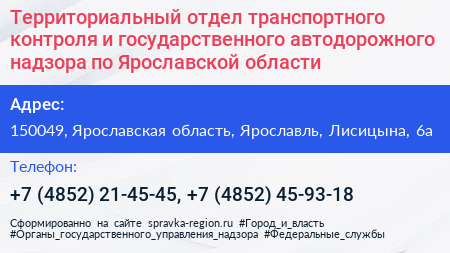 Территориальный отдел транспортного контроля и государственного автодорожного надзора по Ярославской области

Адрес:

150049, Ярославская область, Ярославль, Лисицына, 6а

Телефон:

+7 (4852) 21-45-45, +7 (4852) 45-93-18

Сформированно на сайте spravka-region.ru #Город_и_власть #Органы_государственного_управления_надзора #Федеральные_службы